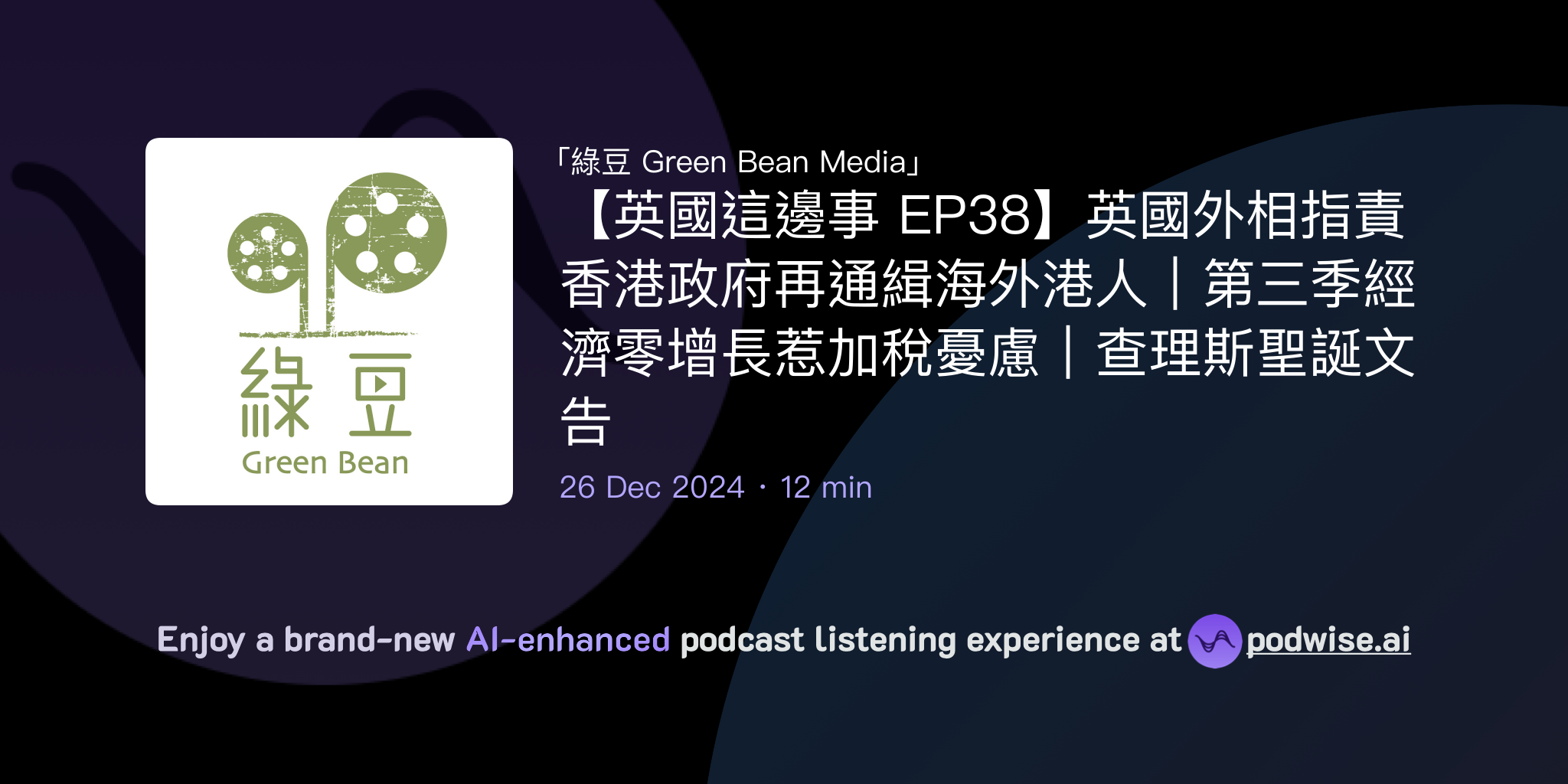 綠豆
Green Bean

「綠豆 Green Bean Media」

【英國這邊事 EP38】英國外相指責香港政府再通緝海外港人｜第三季經濟零增長惹加稅憂慮｜查理斯聖誕文告

26 Dec 2024 · 12 min

Enjoy a brand-new AI-enhanced podcast listening experience at podwise.ai